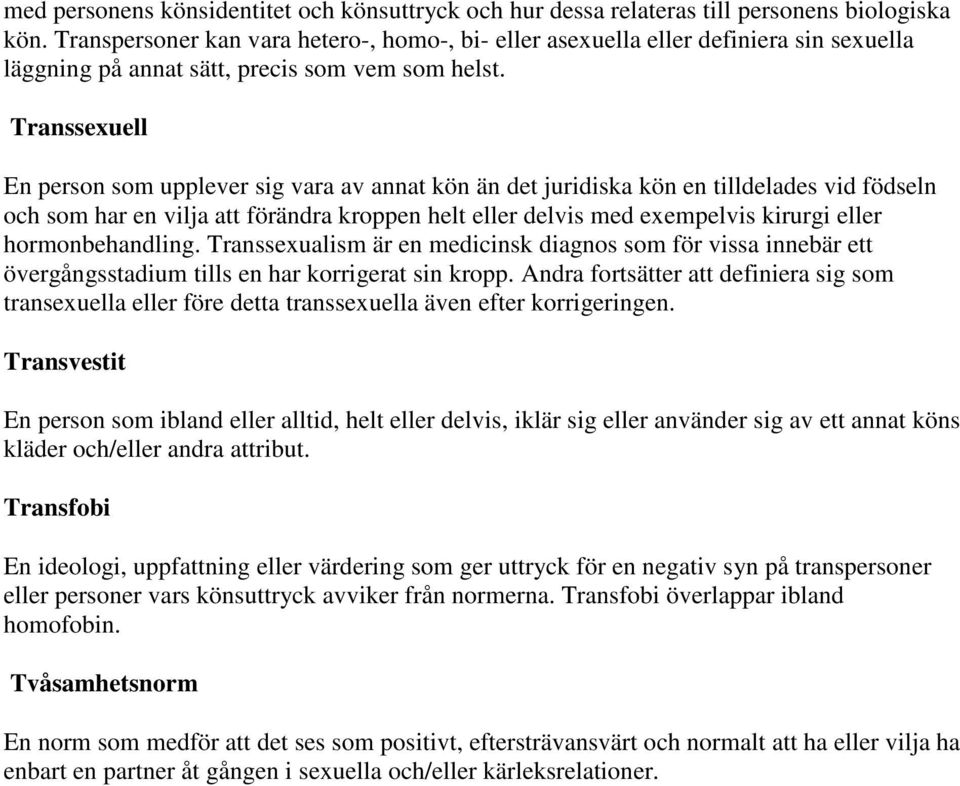 med personens könsidentitet och könsuttryck och hur dessa relateras till personens biologiska kön. Transpersoner kan vara hetero-, homo-, bi- eller asexuella eller definiera sin sexuella läggning på annat sätt, precis som vem som helst.

Transsexuell

En person som upplever sig vara av annat kön än det juridiska kön en tilldelades vid födseln och som har en vilja att förändra kroppen helt eller delvis med exempelvis kirurgi eller hormonbehandling. Transsexualism är en medicinsk diagnos som för vissa innebär ett övergångsstadium tills en har korrigerat sin kropp. Andra fortsätter att definiera sig som transexuella eller före detta transsexuella även efter korrigeringen.

Transvestit

En person som ibland eller alltid, helt eller delvis, iklär sig eller använder sig av ett annat köns kläder och/eller andra attribut.

Transfobi

En ideologi, uppfattning eller värdering som ger uttryck för en negativ syn på transpersoner eller personer vars könsuttryck avviker från normerna. Transfobi överlappar ibland homofobin.

Tvåsamhetsnorm

En norm som medför att det ses som positivt, eftersträvansvärt och normalt att ha eller vilja ha enbart en partner åt gången i sexuella och/eller kärleksrelationer.